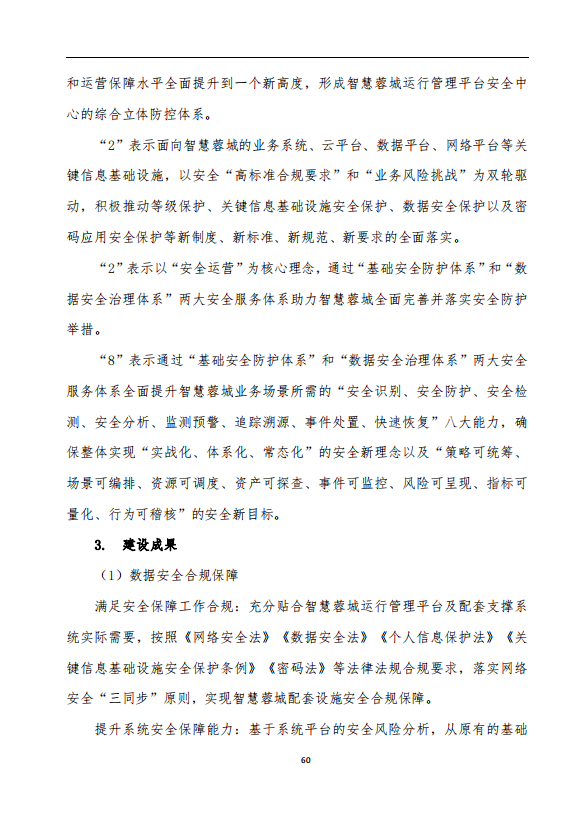 和运营保障水平全面提升到一个新高度，形成智慧蓉城运行管理平台安全中心的综合立体防控体系。

“2”表示面向智慧蓉城的业务系统、云平台、数据平台、网络平台等关键信息基础设施，以安全“高标准合规要求”和“业务风险挑战”为双轮驱动，积极推动等级保护、关键信息基础设施安全保护、数据安全保护以及密码应用安全保护等新制度、新标准、新规范、新要求的全面落实。

“2”表示以“安全运营”为核心理念，通过“基础安全防护体系”和“数据安全治理体系”两大安全服务体系助力智慧蓉城全面完善并落实安全防护举措。

“8”表示通过“基础安全防护体系”和“数据安全治理体系”两大安全服务体系全面提升智慧蓉城业务场景所需的“安全识别、安全防护、安全检测、安全分析、监测预警、追踪溯源、事件处置、快速恢复”八大能力，确保整体实现“实战化、体系化、常态化”的安全新理念以及“策略可统筹、场景可编排、资源可调度、资产可探查、事件可监控、风险可呈现、指标可量化、行为可稽核”的安全新目标。

3. 建设成果

（1）数据安全合规保障

满足安全保障工作合规：充分贴合智慧蓉城运行管理平台及配套支撑系统实际需要，按照《网络安全法》《数据安全法》《个人信息保护法》《关键信息基础设施安全保护条例》《密码法》等法律法规合规要求，落实网络安全“三同步”原则，实现智慧蓉城配套设施安全合规保障。

提升系统安全保障能力：基于系统平台的安全风险分析，从原有的基础

60